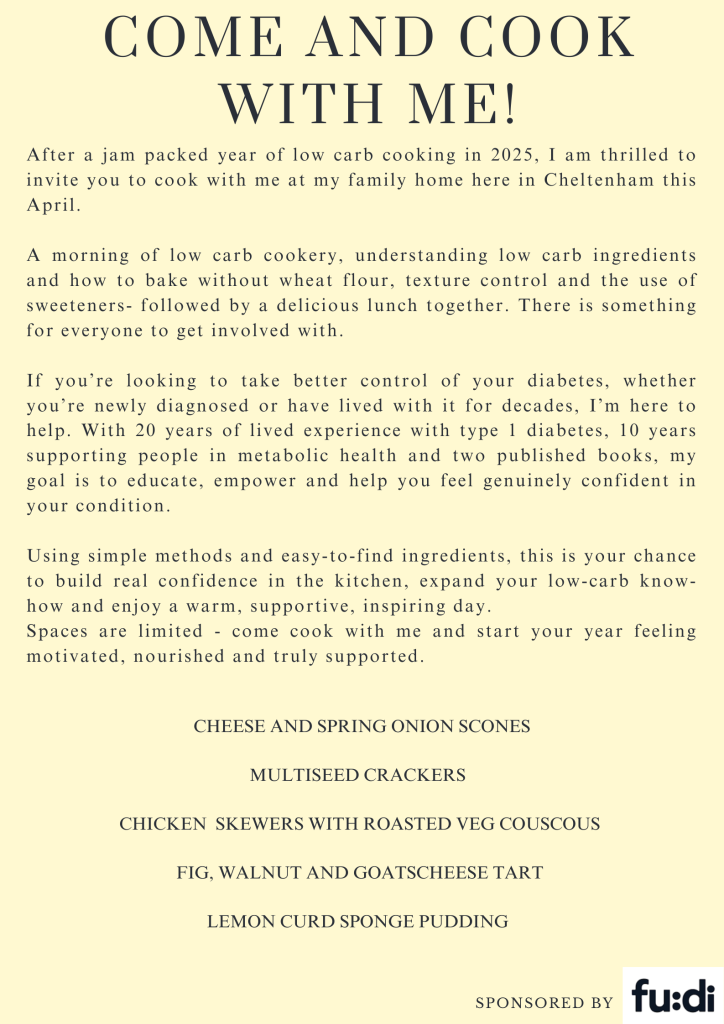 COME AND COOK WITH ME!

After a jam packed year of low carb cooking in 2025, I am thrilled to invite you to cook with me at my family home here in Cheltenham this April.

A morning of low carb cookery, understanding low carb ingredients and how to bake without wheat flour, texture control and the use of sweeteners- followed by a delicious lunch together. There is something for everyone to get involved with.

If you're looking to take better control of your diabetes, whether you're newly diagnosed or have lived with it for decades, I'm here to help. With 20 years of lived experience with type 1 diabetes, 10 years supporting people in metabolic health and two published books, my goal is to educate, empower and help you feel genuinely confident in your condition.

Using simple methods and easy-to-find ingredients, this is your chance to build real confidence in the kitchen, expand your low-carb know-how and enjoy a warm, supportive, inspiring day.
Spaces are limited - come cook with me and start your year feeling motivated, nourished and truly supported.

CHEESE AND SPRING ONION SCONES

MULTISEED CRACKERS

CHICKEN SKEWERS WITH ROASTED VEG COUSCOUS

FIG, WALNUT AND GOATSCHEESE TART

LEMON CURD SPONGE PUDDING

SPONSORED BY fu:di